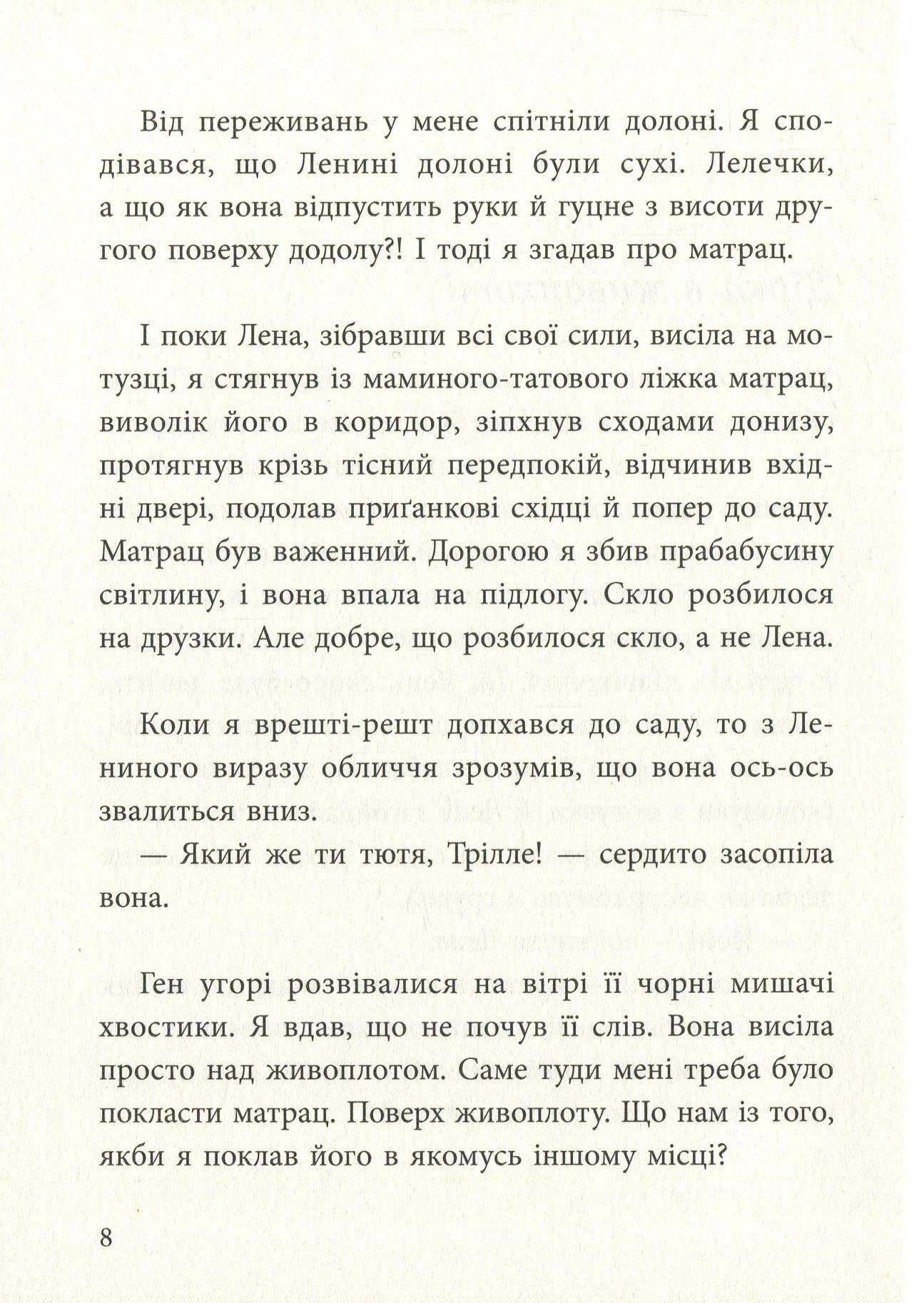 Від переживань у мене спітніли долоні. Я сподівався, що Ленині долоні були сухі. Лелечки, а що як вона відпустить руки й гуцне з висоти другого поверху додолу?! І тоді я згадав про матрац.

І поки Лена, зібравши всі свої сили, висіла на мотузці, я стягнув із маминого-татового ліжка матрац, виволік його в коридор, зіпхнув сходами донизу, протягнув крізь тісний передпокій, відчинив вхідні двері, подолав приґанкові східці й попер до саду. Матрац був важенний. Дорогою я збив прабабусину світлину, і вона впала на підлогу. Скло розбилося на друзки. Але добре, що розбилося скло, а не Лена.

Коли я врешті-решт допхався до саду, то з Лениного виразу обличчя зрозумів, що вона ось-ось звалиться вниз.

— Який же ти тютя, Трілле! — сердито засопіла вона.

Ген угорі розвівалися на вітрі її чорні мишачі хвостики. Я вдав, що не почув її слів. Вона висіла просто над живоплотом. Саме туди мені треба було покласти матрац. Поверх живоплоту. Що нам із того, якби я поклав його в якомусь іншому місці?

8